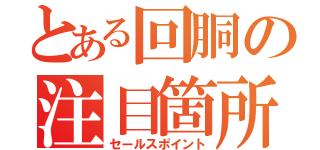 とある回胴の注目箇所
セールスポイント